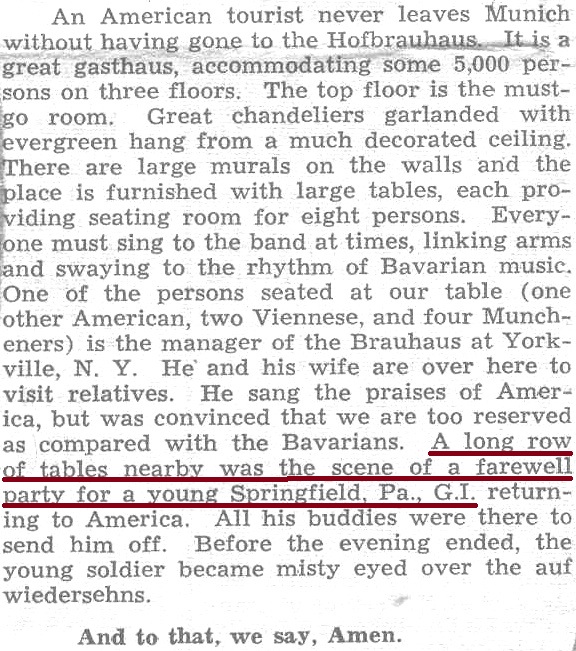 An American tourist never leaves Munich without having gone to the Hofbrauhaus. It is a great gasthaus, accommodating some 5,000 persons on three floors. The top floor is the must-go room. Great chandeliers garlanded with evergreen hang from a much decorated ceiling. There are large murals on the walls and the place is furnished with large tables, each providing seating room for eight persons. Everyone must sing to the band at times, linking arms and swaying to the rhythm of Bavarian music. One of the persons seated at our table (one other American, two Viennese, and four Muncheners) is the manager of the Brauhaus at Yorkville, N. Y. He and his wife are over here to visit relatives. He sang the praises of America, but was convinced that we are too reserved as compared with the Bavarians. A long row of tables nearby was the scene of a farewell party for a young Springfield, Pa., G.I. returning to America. All his buddies were there to send him off. Before the evening ended, the young soldier became misty eyed over the auf wiedersehns.

And to that, we say, Amen.